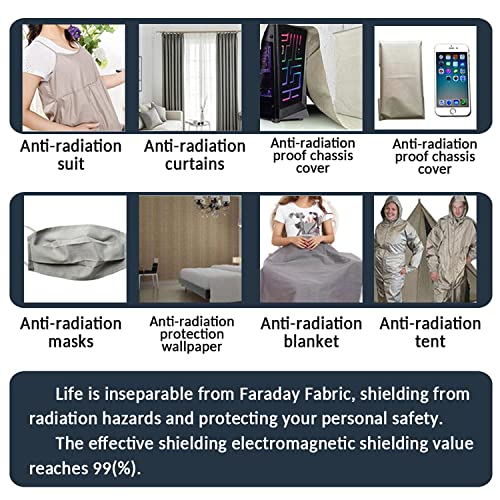 Anti-radiation suit

Anti-radiation curtains

Anti-radiation proof chassis cover

Anti-radiation proof chassis cover

Anti-radiation masks

Anti-radiation protection wallpaper

Anti-radiation blanket

Anti-radiation tent

Life is inseparable from Faraday Fabric, shielding from radiation hazards and protecting your personal safety.

The effective shielding electromagnetic shielding value reaches 99(%).